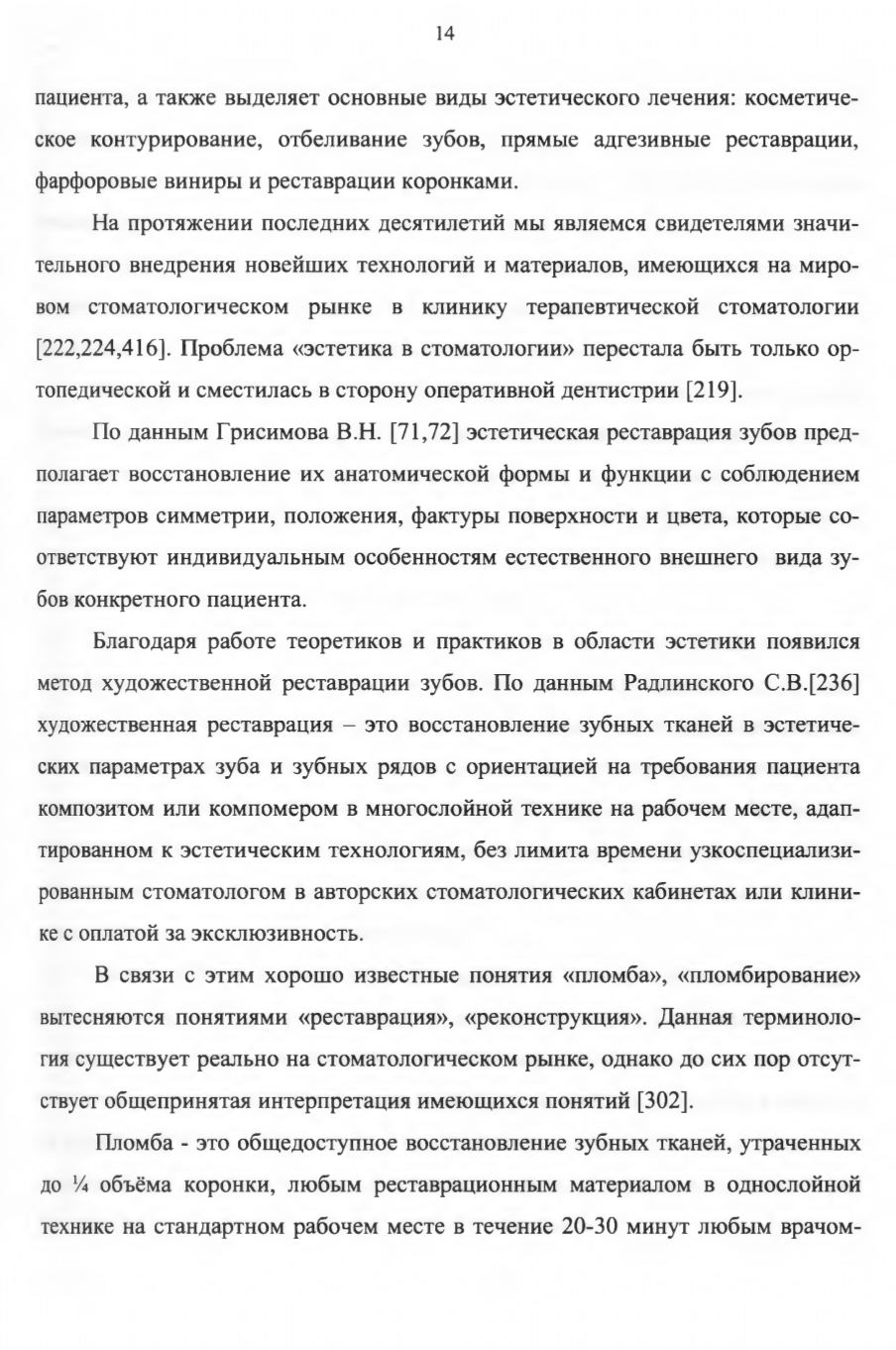 14

пациента, а также выделяет основные виды эстетического лечения: косметическое контурирование, отбеливание зубов, прямые адгезивные реставрации, фарфоровые виниры и реставрации коронками.

На протяжении последних десятилетий мы являемся свидетелями значительного внедрения новейших технологий и материалов, имеющихся на мировом стоматологическом рынке в клинику терапевтической стоматологии [222,224,416]. Проблема «эстетика в стоматологии» перестала быть только ортопедической и сместилась в сторону оперативной дентистрии [219].

По данным Грисимова В.Н. [71,72] эстетическая реставрация зубов предполагает восстановление их анатомической формы и функции с соблюдением параметров симметрии, положения, фактуры поверхности и цвета, которые соответствуют индивидуальным особенностям естественного внешнего вида зубов конкретного пациента.

Благодаря работе теоретиков и практиков в области эстетики появился метод художественной реставрации зубов. По данным Радлинского С.В.[236] художественная реставрация – это восстановление зубных тканей в эстетических параметрах зуба и зубных рядов с ориентацией на требования пациента композитом или компомером в многослойной технике на рабочем месте, адаптированном к эстетическим технологиям, без лимита времени узкоспециализированным стоматологом в авторских стоматологических кабинетах или клинике с оплатой за эксклюзивность.

В связи с этим хорошо известные понятия «пломба», «пломбирование» вытесняются понятиями «реставрация», «реконструкция». Данная терминология существует реально на стоматологическом рынке, однако до сих пор отсутствует общепринятая интерпретация имеющихся понятий [302].

Пломба - это общедоступное восстановление зубных тканей, утраченных до ¼ объёма коронки, любым реставрационным материалом в однослойной технике на стандартном рабочем месте в течение 20-30 минут любым врачом-